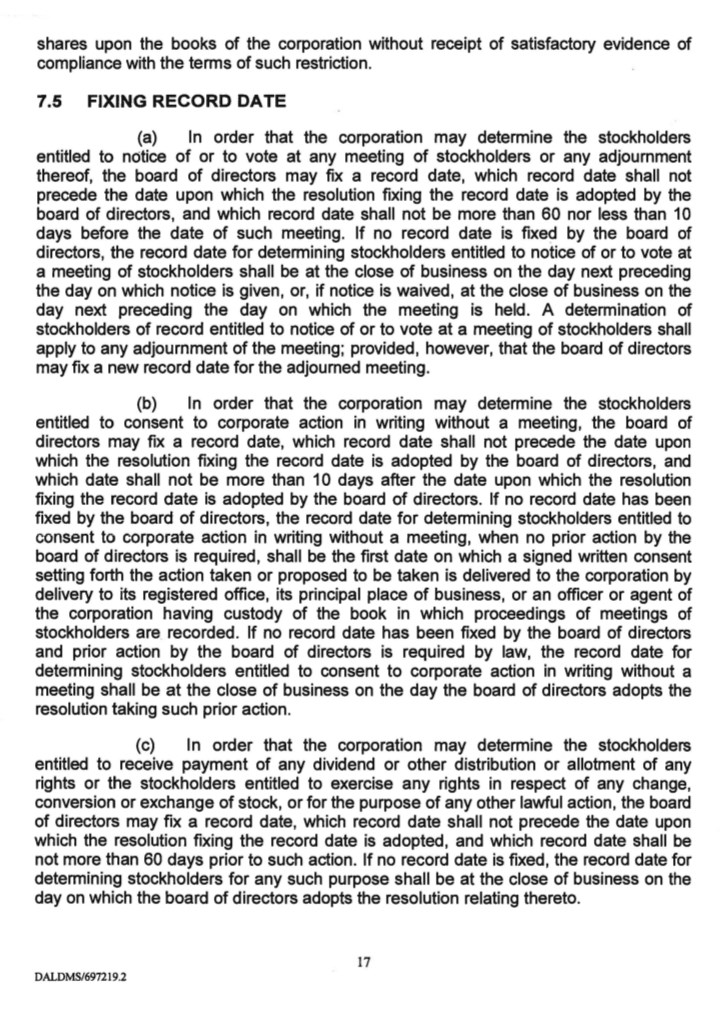 shares upon the books of the corporation without receipt of satisfactory evidence of compliance with the terms of such restriction.

7.5 FIXING RECORD DATE

(a) In order that the corporation may determine the stockholders entitled to notice of or to vote at any meeting of stockholders or any adjournment thereof, the board of directors may fix a record date, which record date shall not precede the date upon which the resolution fixing the record date is adopted by the board of directors, and which record date shall not be more than 60 nor less than 10 days before the date of such meeting. If no record date is fixed by the board of directors, the record date for determining stockholders entitled to notice of or to vote at a meeting of stockholders shall be at the close of business on the day next preceding the day on which notice is given, or, if notice is waived, at the close of business on the day next preceding the day on which the meeting is held. A determination of stockholders of record entitled to notice of or to vote at a meeting of stockholders shall apply to any adjournment of the meeting; provided, however, that the board of directors may fix a new record date for the adjourned meeting.

(b) In order that the corporation may determine the stockholders entitled to consent to corporate action in writing without a meeting, the board of directors may fix a record date, which record date shall not precede the date upon which the resolution fixing the record date is adopted by the board of directors, and which date shall not be more than 10 days after the date upon which the resolution fixing the record date is adopted by the board of directors. If no record date has been fixed by the board of directors, the record date for determining stockholders entitled to consent to corporate action in writing without a meeting, when no prior action by the board of directors is required, shall be the first date on which a signed written consent setting forth the action taken or proposed to be taken is delivered to the corporation by delivery to its registered office, its principal place of business, or an officer or agent of the corporation having custody of the book in which proceedings of meetings of stockholders are recorded. If no record date has been fixed by the board of directors and prior action by the board of directors is required by law, the record date for determining stockholders entitled to consent to corporate action in writing without a meeting shall be at the close of business on the day the board of directors adopts the resolution taking such prior action.

(c) In order that the corporation may determine the stockholders entitled to receive payment of any dividend or other distribution or allotment of any rights or the stockholders entitled to exercise any rights in respect of any change, conversion or exchange of stock, or for the purpose of any other lawful action, the board of directors may fix a record date, which record date shall not precede the date upon which the resolution fixing the record date is adopted, and which record date shall be not more than 60 days prior to such action. If no record date is fixed, the record date for determining stockholders for any such purpose shall be at the close of business on the day on which the board of directors adopts the resolution relating thereto.

17

DALDMS/697219.2